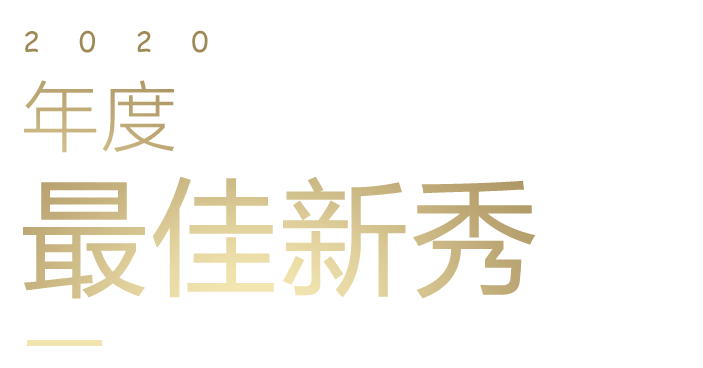 2020
年度
最佳新秀